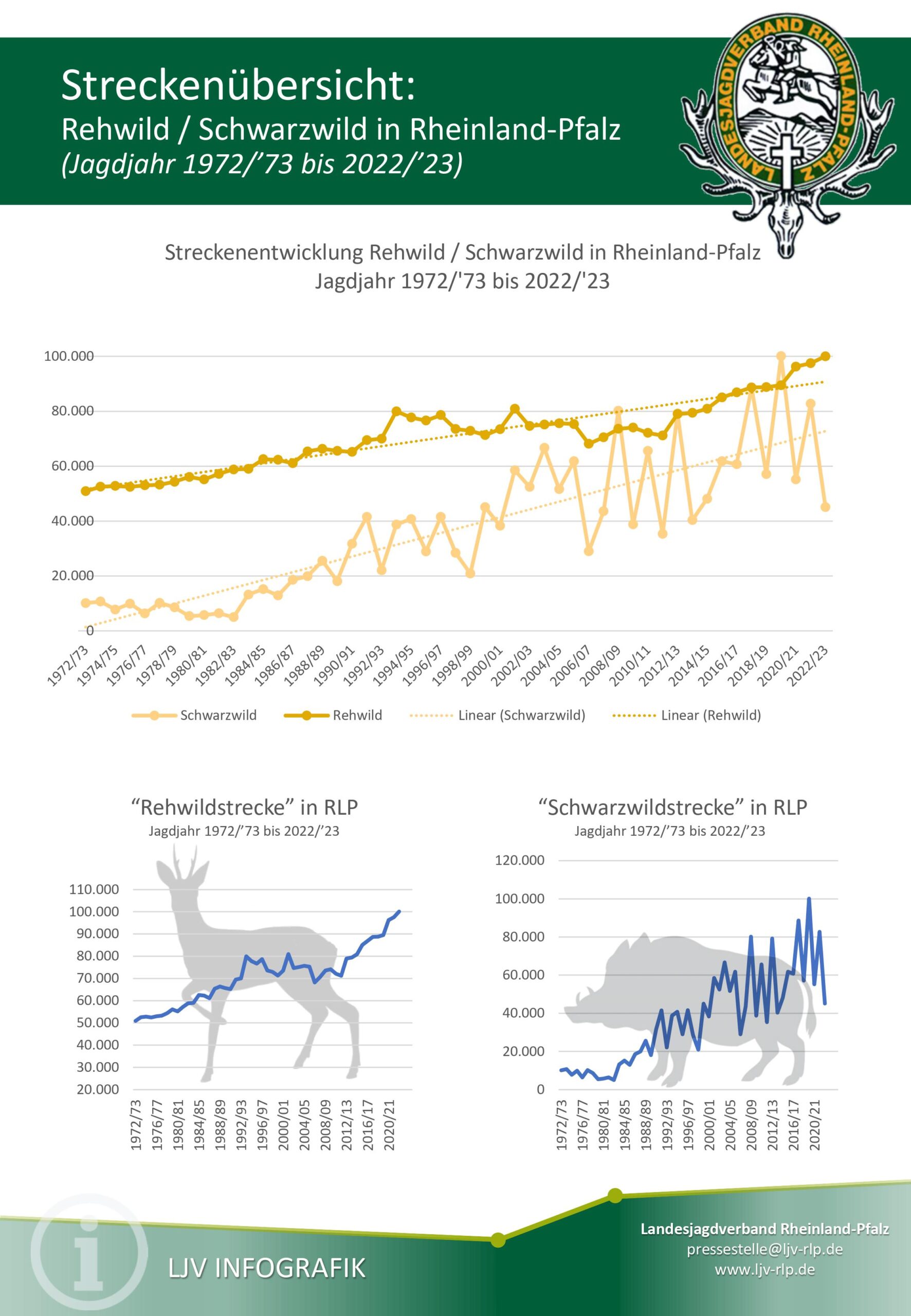 Streckenübersicht:
Rehwild / Schwarzwild in Rheinland-Pfalz
(Jagdjahr 1972/’73 bis 2022/’23)

LANDESJAGDVERBAND RHEINLAND-PFALZ

Streckenentwicklung Rehwild / Schwarzwild in Rheinland-Pfalz
Jagdjahr 1972/'73 bis 2022/'23

100.000
80.000
60.000
40.000
20.000
0

1972/73 1974/75 1976/77 1978/79 1980/81 1982/83 1984/85 1986/87 1988/89 1990/91 1992/93 1994/95 1996/97 1998/99 2000/01 2002/03 2004/05 2006/07 2008/09 2010/11 2012/13 2014/15 2016/17 2018/19 2020/21 2022/23

Schwarzwild Rehwild Linear (Schwarzwild) Linear (Rehwild)

“Rehwildstrecke” in RLP
Jagdjahr 1972/’73 bis 2022/’23

110.000
100.000
90.000
80.000
70.000
60.000
50.000
40.000
30.000
20.000

1972/73 1976/77 1980/81 1984/85 1988/89 1992/93 1996/97 2000/01 2004/05 2008/09 2012/13 2016/17 2020/21

“Schwarzwildstrecke” in RLP
Jagdjahr 1972/’73 bis 2022/’23

120.000
100.000
80.000
60.000
40.000
20.000
0

1972/73 1976/77 1980/81 1984/85 1988/89 1992/93 1996/97 2000/01 2004/05 2008/09 2012/13 2016/17 2020/21

LJV INFOGRAFIK

Landesjagdverband Rheinland-Pfalz
pressestelle@ljv-rlp.de
www.ljv-rlp.de